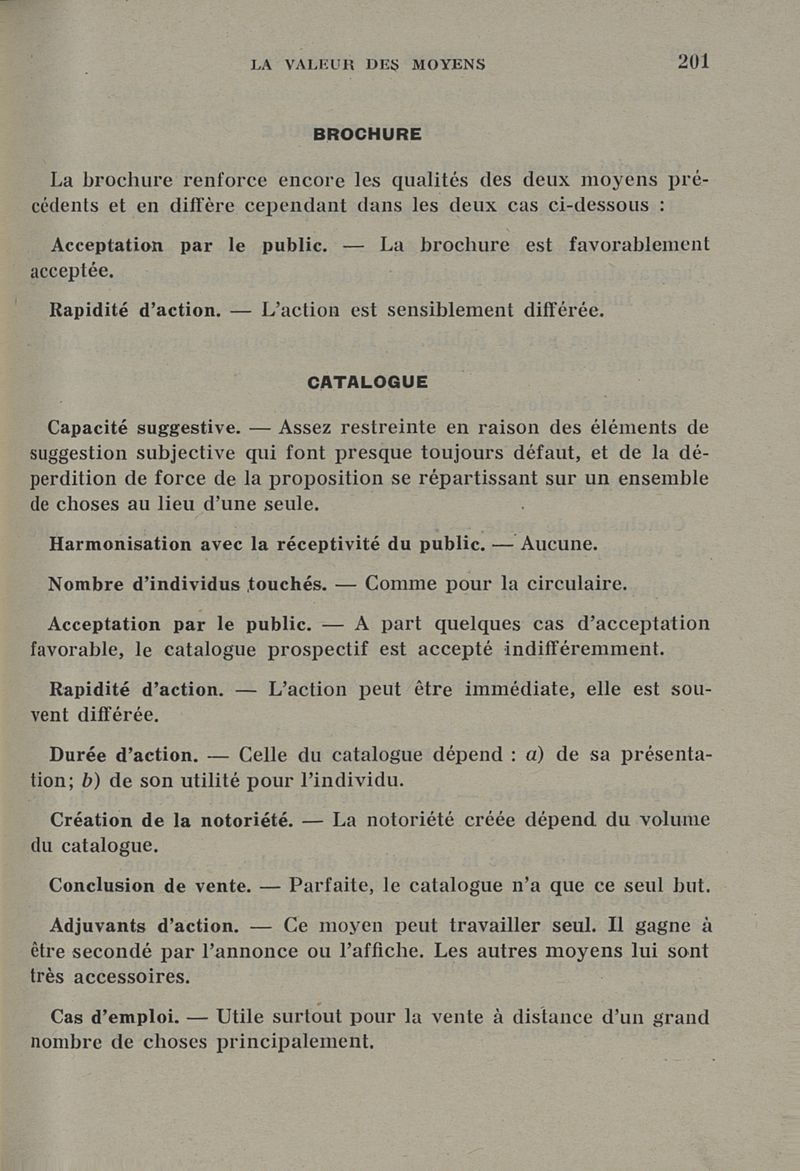 LA VALEUR DES MOYENS 201

BROCHURE

La brochure renforce encore les qualités des deux moyens précédents et en diffère cependant dans les deux cas ci-dessous :

Acceptation par le public. — La brochure est favorablement acceptée.

Rapidité d'action. — L'action est sensiblement différée.

CATALOGUE

Capacité suggestive. — Assez restreinte en raison des éléments de suggestion subjective qui font presque toujours défaut, et de la déperdition de force de la proposition se répartissant sur un ensemble de choses au lieu d'une seule.

Harmonisation avec la réceptivité du public. — Aucune.

Nombre d'individus touchés. — Comme pour la circulaire.

Acceptation par le public. — A part quelques cas d'acceptation favorable, le catalogue prospectif est accepté indifféremment.

Rapidité d'action. — L'action peut être immédiate, elle est souvent différée.

Durée d'action. — Celle du catalogue dépend : a) de sa présentation; b) de son utilité pour l'individu.

Création de la notoriété. — La notoriété créée dépend du volume du catalogue.

Conclusion de vente. — Parfaite, le catalogue n'a que ce seul but.

Adjuvants d'action. — Ce moyen peut travailler seul. Il gagne à être secondé par l'annonce ou l'affiche. Les autres moyens lui sont très accessoires.

Cas d'emploi. — Utile surtout pour la vente à distance d'un grand nombre de choses principalement.